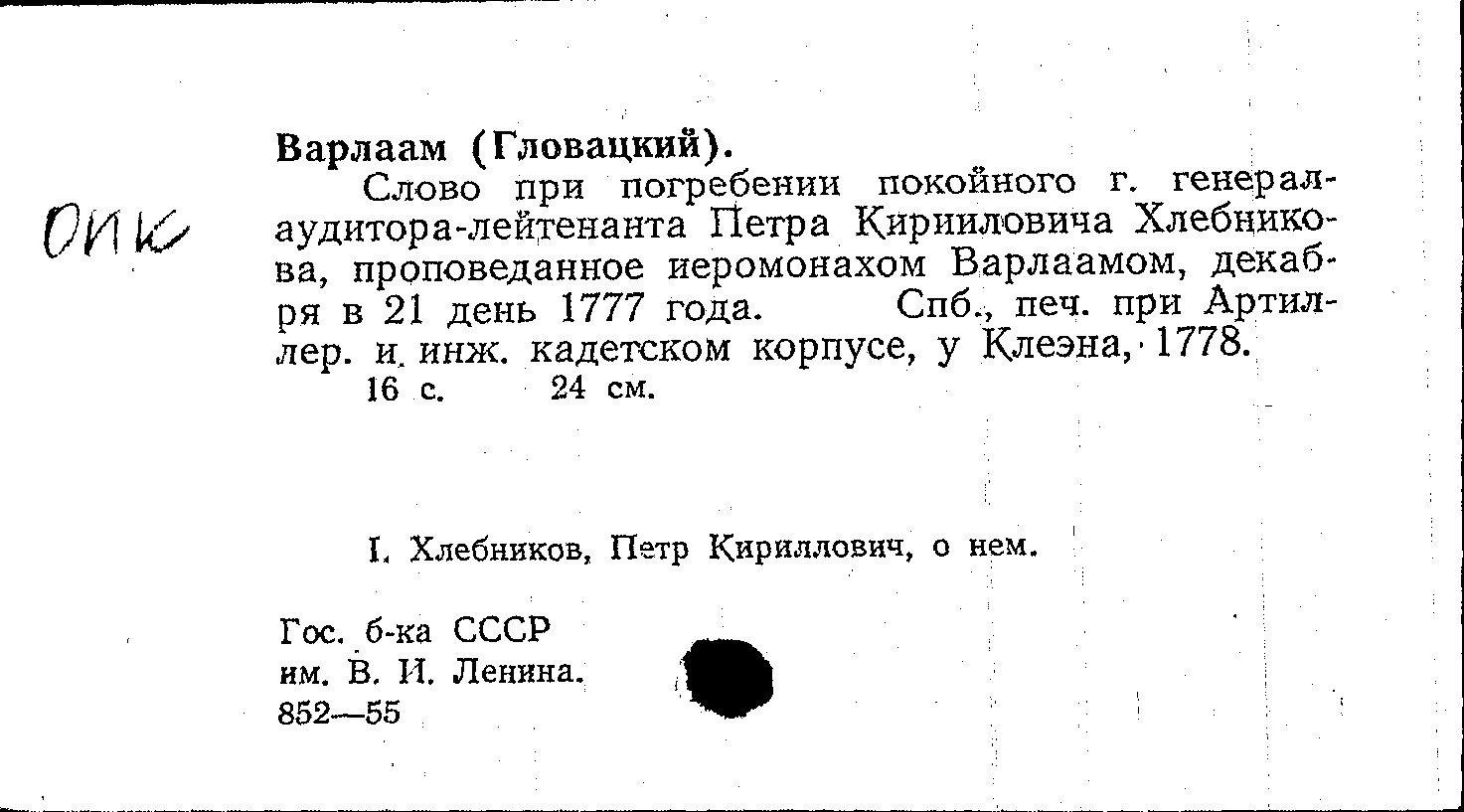 ОПК

Варлаам (Гловацкий).

Слово при погребении покойного г. генерал-аудитора-лейтенанта Петра Кирииловича Хлебникова, проповеданное иеромонахом Варлаамом, декабря в 21 день 1777 года. Спб., печ. при Артиллер. и инж. кадетском корпусе, у Клеэна, 1778.

16 с. 24 см.

I. Хлебников, Петр Кириллович, о нем.

Гос. б-ка СССР
им. В. И. Ленина.
852—55